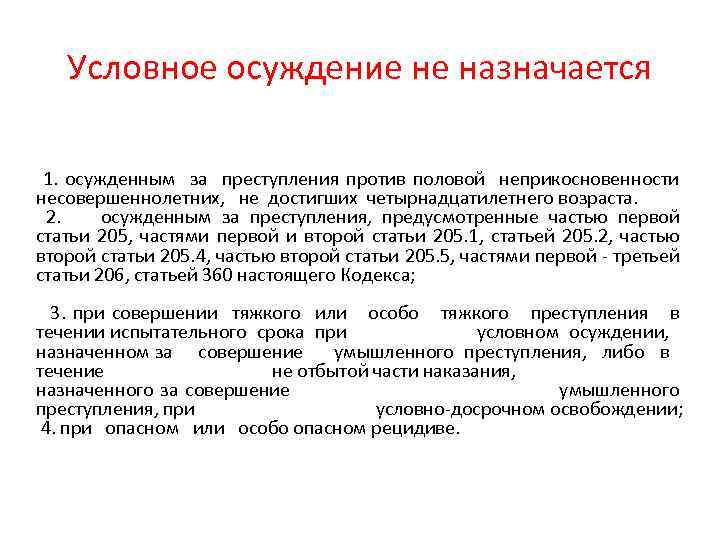 Условное осуждение не назначается

1. осужденным за преступления против половой неприкосновенности несовершеннолетних, не достигших четырнадцатилетнего возраста.
2. осужденным за преступления, предусмотренные частью первой статьи 205, частями первой и второй статьи 205.1, статьей 205.2, частью второй статьи 205.4, частью второй статьи 205.5, частями первой - третьей статьи 206, статьей 360 настоящего Кодекса;

3. при совершении тяжкого или особо тяжкого преступления в течении испытательного срока при условном осуждении, назначенном за совершение умышленного преступления, либо в течение не отбытой части наказания, назначенного за совершение умышленного преступления, при условно-досрочном освобождении;
4. при опасном или особо опасном рецидиве.